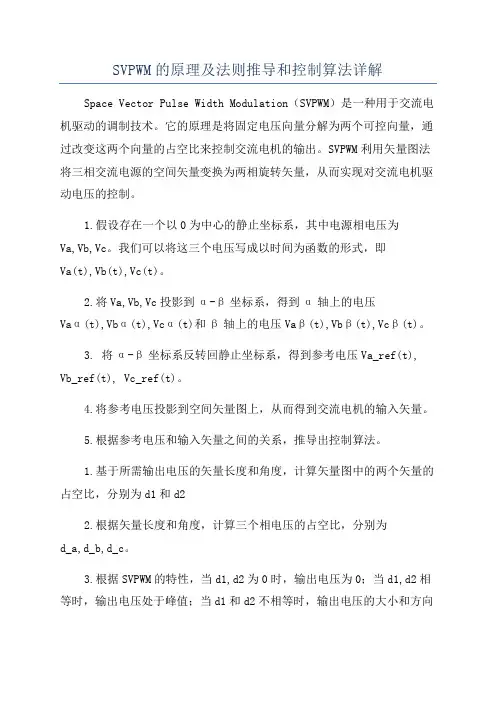 SVPWM的原理及法则推导和控制算法详解

Space Vector Pulse Width Modulation（SVPWM）是一种用于交流电机驱动的调制技术。它的原理是将固定电压向量分解为两个可控向量，通过改变这两个向量的占空比来控制交流电机的输出。SVPWM利用矢量图法将三相交流电源的空间矢量变换为两相旋转矢量，从而实现对交流电机驱动电压的控制。

1.假设存在一个以0为中心的静止坐标系，其中电源相电压为Va,Vb,Vc。我们可以将这三个电压写成以时间为函数的形式，即Va(t),Vb(t),Vc(t)。

2.将Va,Vb,Vc投影到α-β坐标系，得到α轴上的电压Vaα(t),Vbα(t),Vcα(t)和β轴上的电压Vaβ(t),Vbβ(t),Vcβ(t)。

3. 将α-β坐标系反转回静止坐标系，得到参考电压Va_ref(t), Vb_ref(t), Vc_ref(t)。

4.将参考电压投影到空间矢量图上，从而得到交流电机的输入矢量。

5.根据参考电压和输入矢量之间的关系，推导出控制算法。

1.基于所需输出电压的矢量长度和角度，计算矢量图中的两个矢量的占空比，分别为d1和d2

2.根据矢量长度和角度，计算三个相电压的占空比，分别为d_a,d_b,d_c。

3.根据SVPWM的特性，当d1,d2为0时，输出电压为0；当d1,d2相等时，输出电压处于峰值；当d1和d2不相等时，输出电压的大小和方向